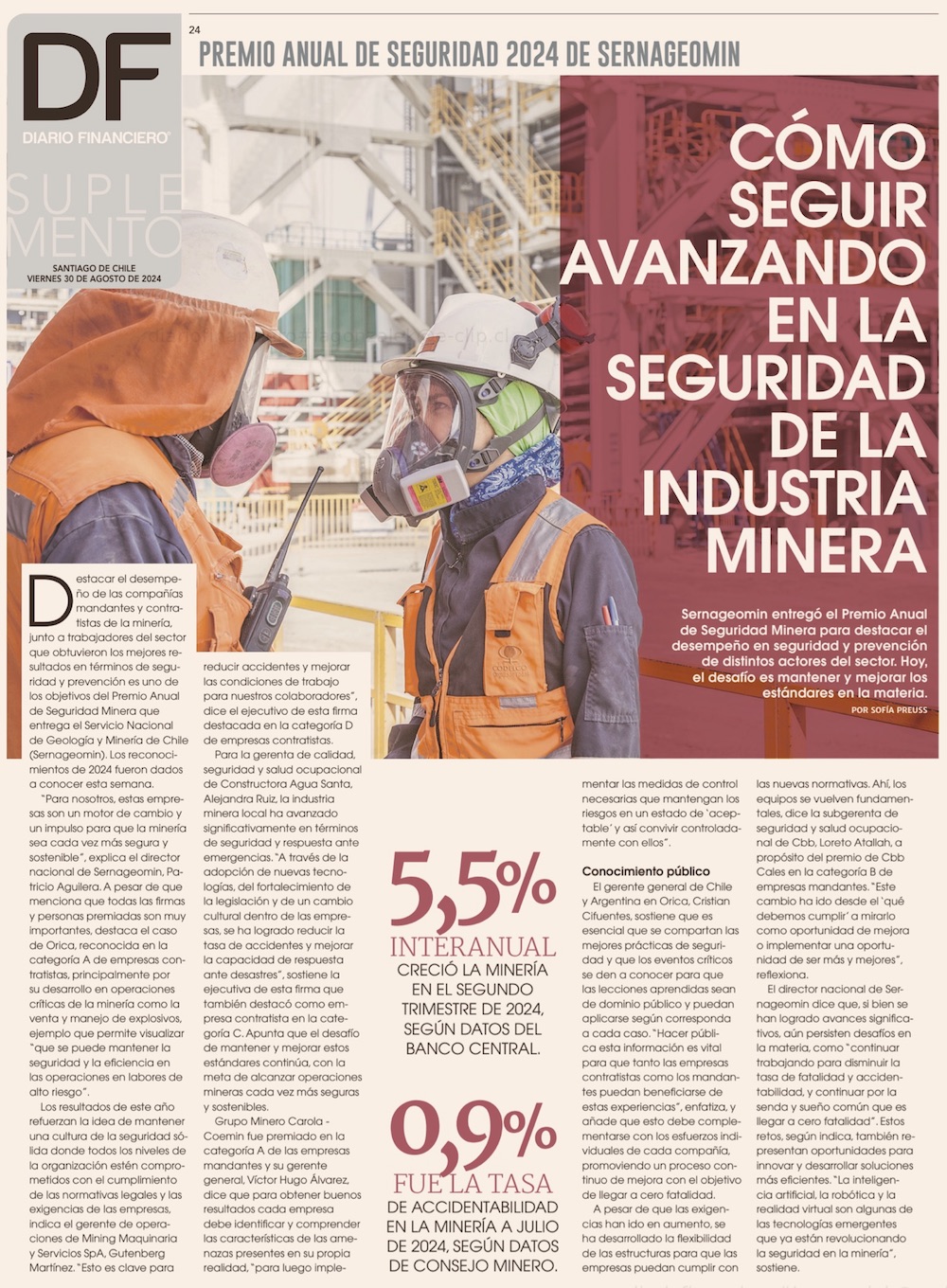 DF
DIARIO FINANCIERO
SUPLEMENTO
SANTIAGO DE CHILE
VIERNES 30 DE AGOSTO DE 2024

24

PREMIO ANUAL DE SEGURIDAD 2024 DE SERNAGEOMIN

CÓMO SEGUIR AVANZANDO EN LA SEGURIDAD DE LA INDUSTRIA MINERA

Sernageomin entregó el Premio Anual de Seguridad Minera para destacar el desempeño en seguridad y prevención de distintos actores del sector. Hoy, el desafío es mantener y mejorar los estándares en la materia.

POR SOFÍA PREUSS

CODELCO

Destacar el desempeño de las compañías mandantes y contratistas de la minería, junto a trabajadores del sector que obtuvieron los mejores resultados en términos de seguridad y prevención es uno de los objetivos del Premio Anual de Seguridad Minera que entrega el Servicio Nacional de Geología y Minería de Chile (Sernageomin). Los reconocimientos de 2024 fueron dados a conocer esta semana.

"Para nosotros, estas empresas son un motor de cambio y un impulso para que la minería sea cada vez más segura y sostenible", explica el director nacional de Sernageomin, Patricio Aguilera. A pesar de que menciona que todas las firmas y personas premiadas son muy importantes, destaca el caso de Orica, reconocida en la categoría A de empresas contratistas, principalmente por su desarrollo en operaciones críticas de la minería como la venta y manejo de explosivos, ejemplo que permite visualizar "que se puede mantener la seguridad y la eficiencia en las operaciones en labores de alto riesgo".

Los resultados de este año refuerzan la idea de mantener una cultura de la seguridad sólida donde todos los niveles de la organización estén comprometidos con el cumplimiento de las normativas legales y las exigencias de las empresas, indica el gerente de operaciones de Mining Maquinaria y Servicios SpA, Gutenberg Martínez. "Esto es clave para reducir accidentes y mejorar las condiciones de trabajo para nuestros colaboradores", dice el ejecutivo de esta firma destacada en la categoría D de empresas contratistas.

Para la gerenta de calidad, seguridad y salud ocupacional de Constructora Agua Santa, Alejandra Ruiz, la industria minera local ha avanzado significativamente en términos de seguridad y respuesta ante emergencias. "A través de la adopción de nuevas tecnologías, del fortalecimiento de la legislación y de un cambio cultural dentro de las empresas, se ha logrado reducir la tasa de accidentes y mejorar la capacidad de respuesta ante desastres", sostiene la ejecutiva de esta firma que también destacó como empresa contratista en la categoría C. Apunta que el desafío de mantener y mejorar estos estándares continúa, con la meta de alcanzar operaciones mineras cada vez más seguras y sostenibles.

Grupo Minero Carola - Coemin fue premiado en la categoría A de las empresas mandantes y su gerente general, Víctor Hugo Álvarez, dice que para obtener buenos resultados cada empresa debe identificar y comprender las características de las amenazas presentes en su propia realidad, "para luego implementar las medidas de control necesarias que mantengan los riesgos en un estado de 'aceptable' y así convivir controladamente con ellos".

5,5%
INTERANUAL
CRECIÓ LA MINERÍA EN EL SEGUNDO TRIMESTRE DE 2024, SEGÚN DATOS DEL BANCO CENTRAL.

0,9%
FUE LA TASA
DE ACCIDENTABILIDAD EN LA MINERÍA A JULIO DE 2024, SEGÚN DATOS DE CONSEJO MINERO.

Conocimiento público

El gerente general de Chile y Argentina en Orica, Cristian Cifuentes, sostiene que es esencial que se compartan las mejores prácticas de seguridad y que los eventos críticos se den a conocer para que las lecciones aprendidas sean de dominio público y puedan aplicarse según corresponda a cada caso. "Hacer pública esta información es vital para que tanto las empresas contratistas como los mandantes puedan beneficiarse de estas experiencias", enfatiza, y añade que esto debe complementarse con los esfuerzos individuales de cada compañía, promoviendo un proceso continuo de mejora con el objetivo de llegar a cero fatalidad.

A pesar de que las exigencias han ido en aumento, se ha desarrollado la flexibilidad de las estructuras para que las empresas puedan cumplir con las nuevas normativas. Ahí, los equipos se vuelven fundamentales, dice la subgerenta de seguridad y salud ocupacional de Cbb, Loreto Atallah, a propósito del premio de Cbb Cales en la categoría B de empresas mandantes. "Este cambio ha ido desde el 'qué debemos cumplir' a mirarlo como oportunidad de mejora o implementar una oportunidad de ser más y mejores", reflexiona.

El director nacional de Sernageomin dice que, si bien se han logrado avances significativos, aún persisten desafíos en la materia, como "continuar trabajando para disminuir la tasa de fatalidad y accidentabilidad, y continuar por la senda y sueño común que es llegar a cero fatalidad". Estos retos, según indica, también representan oportunidades para innovar y desarrollar soluciones más eficientes. "La inteligencia artificial, la robótica y la realidad virtual son algunas de las tecnologías emergentes que ya están revolucionando la seguridad en la minería", sostiene.